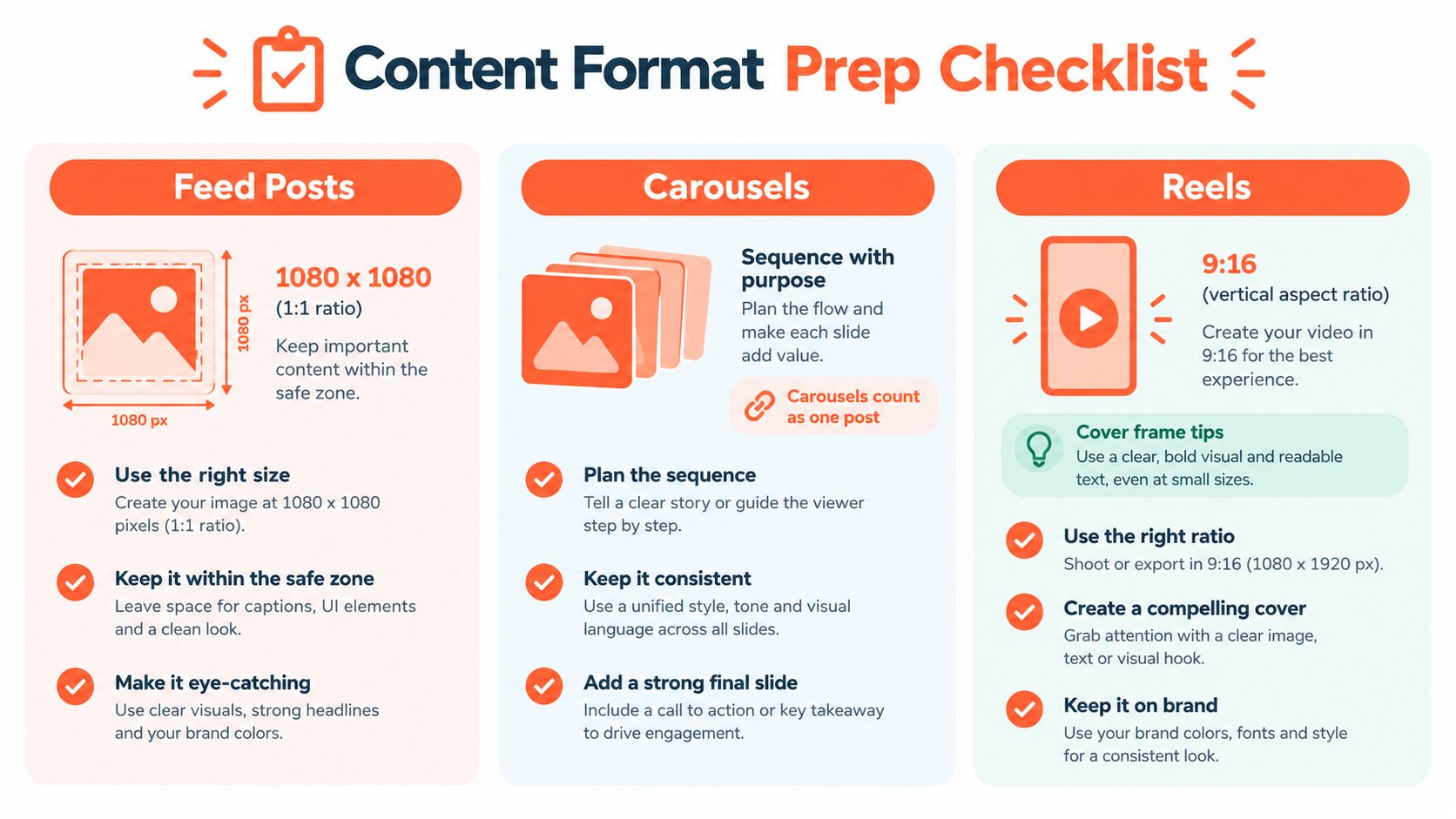 Content Format Prep Checklist

Feed Posts

1080 px

1080 px

1080 x 1080
(1:1 ratio)

Keep important content within the safe zone.

Use the right size
Create your image at 1080 x 1080 pixels (1:1 ratio).

Keep it within the safe zone
Leave space for captions, UI elements and a clean look.

Make it eye-catching
Use clear visuals, strong headlines and your brand colors.

Carousels

Sequence with purpose
Plan the flow and make each slide add value.

Carousels count as one post

Plan the sequence
Tell a clear story or guide the viewer step by step.

Keep it consistent
Use a unified style, tone and visual language across all slides.

Add a strong final slide
Include a call to action or key takeaway to drive engagement.

Reels

9:16
(vertical aspect ratio)

Create your video in 9:16 for the best experience.

Cover frame tips
Use a clear, bold visual and readable text, even at small sizes.

Use the right ratio
Shoot or export in 9:16 (1080 x 1920 px).

Create a compelling cover
Grab attention with a clear image, text or visual hook.

Keep it on brand
Use your brand colors, fonts and style for a consistent look.